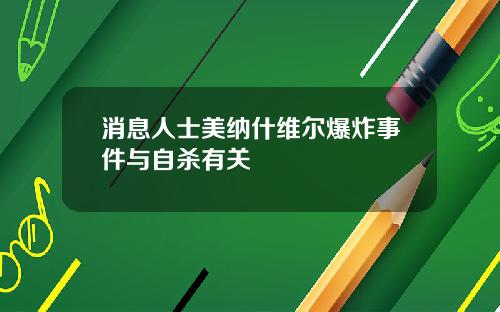 消息人士美纳什维尔爆炸事件与自杀有关